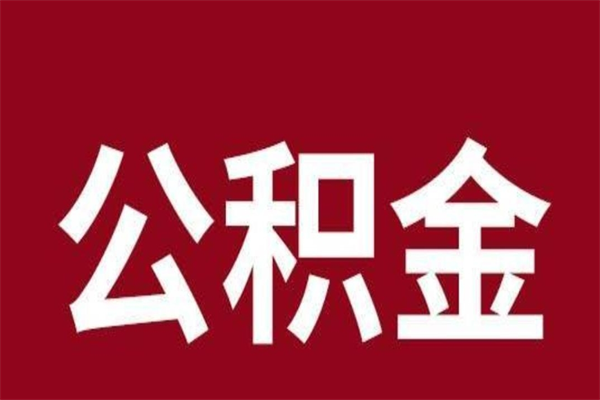 公积金